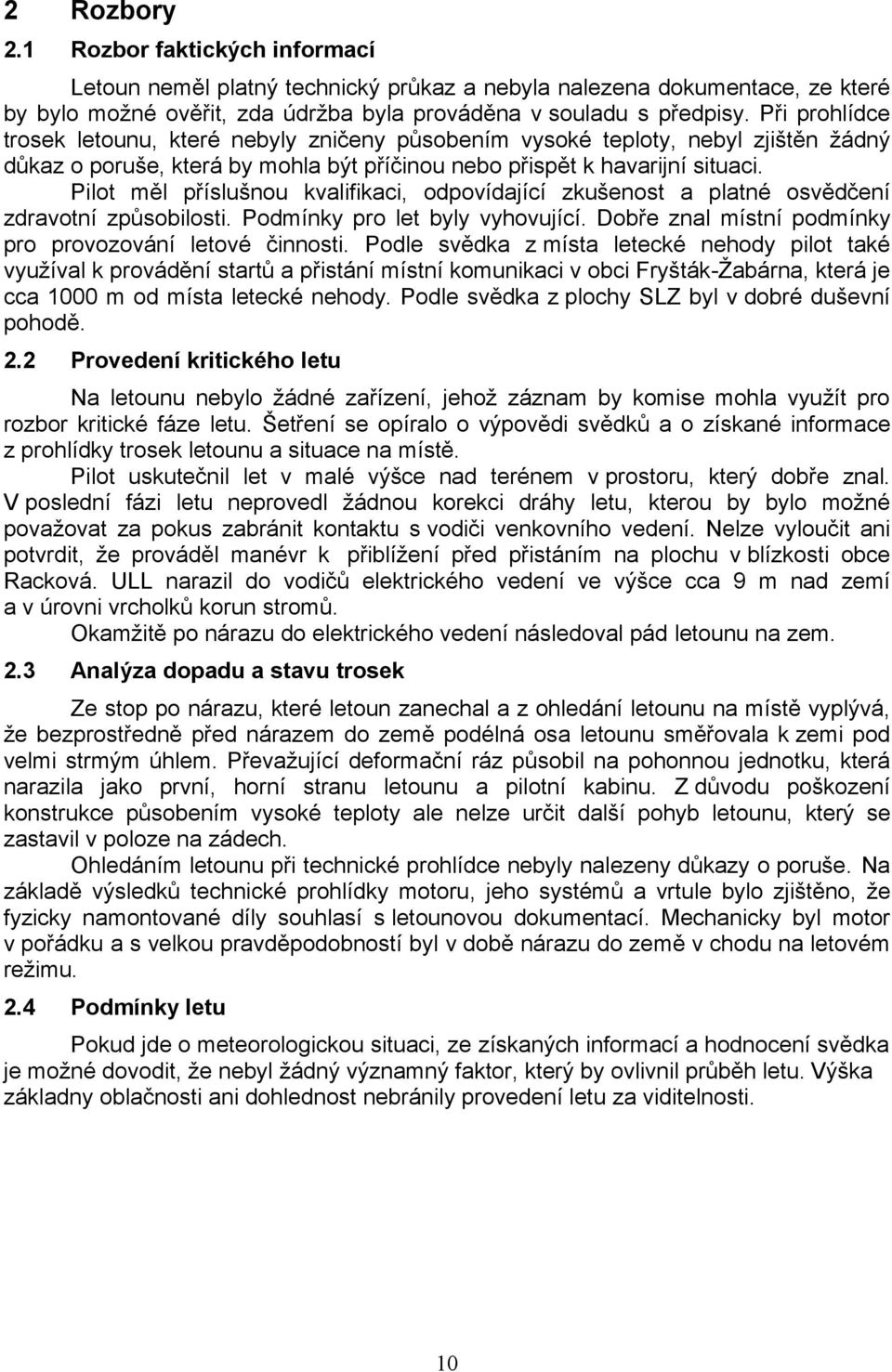 2 Rozbory

2.1 Rozbor faktických informací

Letoun neměl platný technický průkaz a nebyla nalezena dokumentace, ze které by bylo možné ověřit, zda údržba byla prováděna v souladu s předpisy. Při prohlídce trosek letounu, které nebyly zničeny působením vysoké teploty, nebyl zjištěn žádný důkaz o poruše, která by mohla být příčinou nebo přispět k havarijní situaci.

Pilot měl příslušnou kvalifikaci, odpovídající zkušenost a platné osvědčení zdravotní způsobilosti. Podmínky pro let byly vyhovující. Dobře znal místní podmínky pro provozování letové činnosti. Podle svědka z místa letecké nehody pilot také využíval k provádění startů a přistání místní komunikaci v obci Fryšták-Žabárna, která je cca 1000 m od místa letecké nehody. Podle svědka z plochy SLZ byl v dobré duševní pohodě.

2.2 Provedení kritického letu

Na letounu nebylo žádné zařízení, jehož záznam by komise mohla využít pro rozbor kritické fáze letu. Šetření se opíralo o výpovědi svědků a o získané informace z prohlídky trosek letounu a situace na místě.

Pilot uskutečnil let v malé výšce nad terénem v prostoru, který dobře znal. V poslední fázi letu neprovedl žádnou korekci dráhy letu, kterou by bylo možné považovat za pokus zabránit kontaktu s vodiči venkovního vedení. Nelze vyloučit ani potvrdit, že prováděl manévr k přiblížení před přistáním na plochu v blízkosti obce Racková. ULL narazil do vodičů elektrického vedení ve výšce cca 9 m nad zemí a v úrovni vrcholků korun stromů.

Okamžitě po nárazu do elektrického vedení následoval pád letounu na zem.

2.3 Analýza dopadu a stavu trosek

Ze stop po nárazu, které letoun zanechal a z ohledání letounu na místě vyplývá, že bezprostředně před nárazem do země podélná osa letounu směřovala k zemi pod velmi strmým úhlem. Převažující deformační ráz působil na pohonnou jednotku, která narazila jako první, horní stranu letounu a pilotní kabinu. Z důvodu poškození konstrukce působením vysoké teploty ale nelze určit další pohyb letounu, který se zastavil v poloze na zádech.

Ohledáním letounu při technické prohlídce nebyly nalezeny důkazy o poruše. Na základě výsledků technické prohlídky motoru, jeho systémů a vrtule bylo zjištěno, že fyzicky namontované díly souhlasí s letounovou dokumentací. Mechanicky byl motor v pořádku a s velkou pravděpodobností byl v době nárazu do země v chodu na letovém režimu.

2.4 Podmínky letu

Pokud jde o meteorologickou situaci, ze získaných informací a hodnocení svědka je možné dovodit, že nebyl žádný významný faktor, který by ovlivnil průběh letu. Výška základny oblačnosti ani dohlednost nebránily provedení letu za viditelnosti.

10